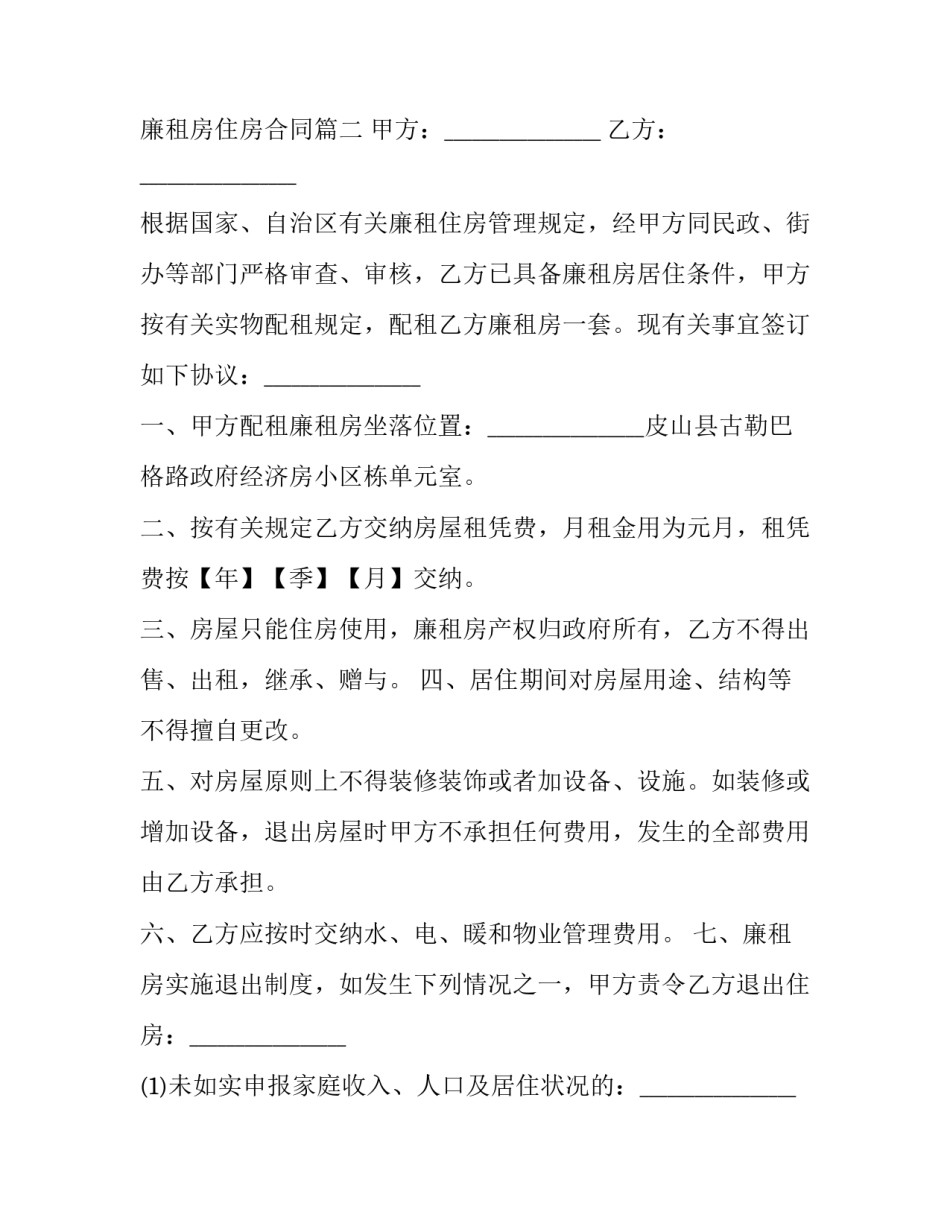 廉租房住房合同篇二 甲方：_____________ 乙方：_____________

根据国家、自治区有关廉租住房管理规定，经甲方同民政、街办等部门严格审查、审核，乙方已具备廉租房居住条件，甲方按有关实物配租规定，配租乙方廉租房一套。现有关事宜签订如下协议：_____________

一、甲方配租廉租房坐落位置：_____________皮山县古勒巴格路政府经济房小区栋单元室。

二、按有关规定乙方交纳房屋租凭费，月租金用为元月，租凭费按【年】【季】【月】交纳。

三、房屋只能住房使用，廉租房产权归政府所有，乙方不得出售、出租，继承、赠与。 四、居住期间对房屋用途、结构等不得擅自更改。

五、对房屋原则上不得装修装饰或者加设备、设施。如装修或增加设备，退出房屋时甲方不承担任何费用，发生的全部费用由乙方承担。

六、乙方应按时交纳水、电、暖和物业管理费用。 七、廉租房实施退出制度，如发生下列情况之一，甲方责令乙方退出住房：_____________

(1)未如实申报家庭收入、人口及居住状况的：_____________